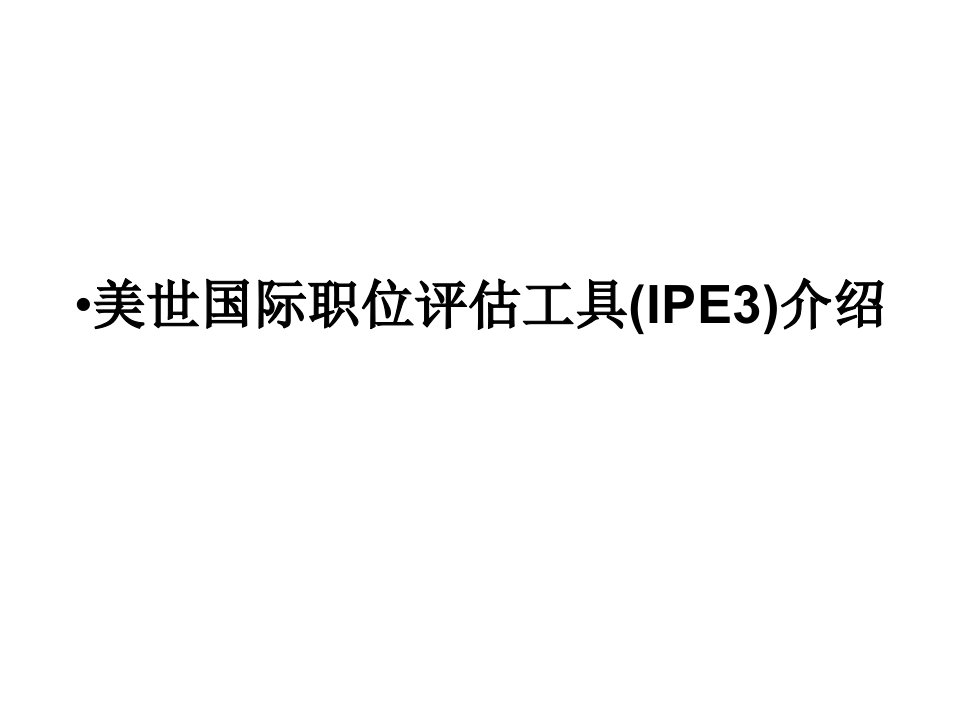 •美世国际职位评估工具(IPE3)介绍